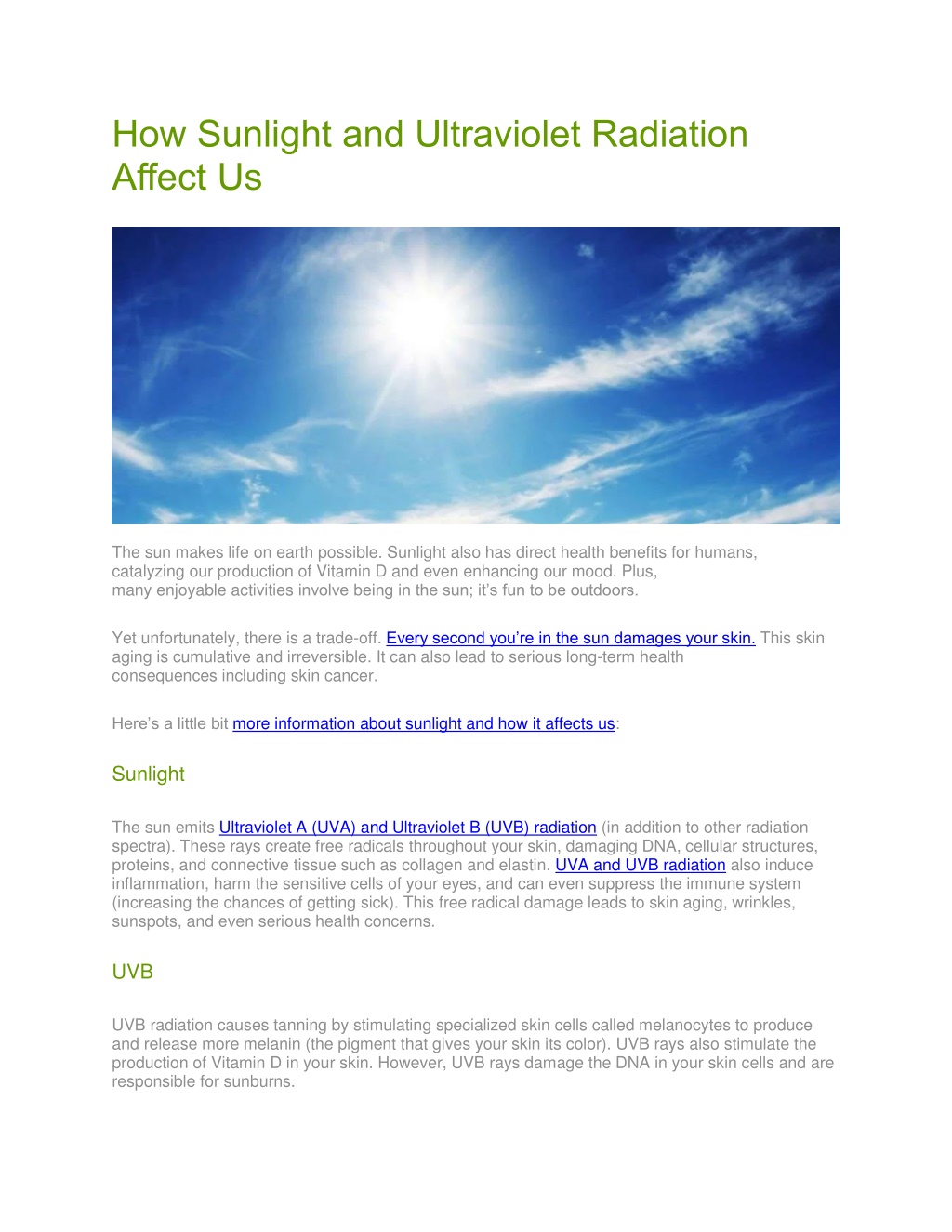 How Sunlight and Ultraviolet Radiation Affect Us

The sun makes life on earth possible. Sunlight also has direct health benefits for humans, catalyzing our production of Vitamin D and even enhancing our mood. Plus, many enjoyable activities involve being in the sun; it's fun to be outdoors.

Yet unfortunately, there is a trade-off. Every second you're in the sun damages your skin. This skin aging is cumulative and irreversible. It can also lead to serious long-term health consequences including skin cancer.

Here's a little bit more information about sunlight and how it affects us:

Sunlight

The sun emits Ultraviolet A (UVA) and Ultraviolet B (UVB) radiation (in addition to other radiation spectra). These rays create free radicals throughout your skin, damaging DNA, cellular structures, proteins, and connective tissue such as collagen and elastin. UVA and UVB radiation also induce inflammation, harm the sensitive cells of your eyes, and can even suppress the immune system (increasing the chances of getting sick). This free radical damage leads to skin aging, wrinkles, sunspots, and even serious health concerns.

UVB

UVB radiation causes tanning by stimulating specialized skin cells called melanocytes to produce and release more melanin (the pigment that gives your skin its color). UVB rays also stimulate the production of Vitamin D in your skin. However, UVB rays damage the DNA in your skin cells and are responsible for sunburns.